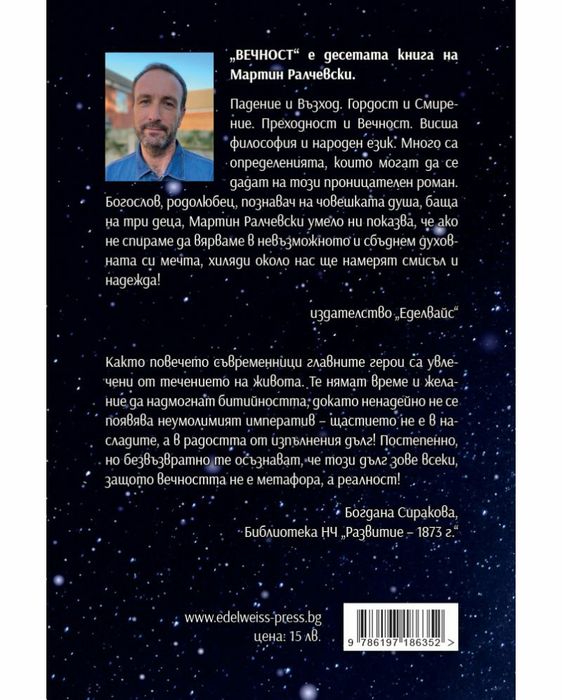 „ВЕЧНОСТ“ е десетата книга на Мартин Ралчевски.

Падение и Възход. Гордост и Смирение. Преходност и Вечност. Висша философия и народен език. Много са определенията, които могат да се дадат на този проницателен роман. Богослов, родолюбец, познавач на човешката душа, баща на три деца, Мартин Ралчевски умело ни показва, че ако не спираме да вярваме в невъзможното и сбъднем духовната си мечта, хиляди около нас ще намерят смисъл и надежда!

издателство „Еделвайс“

Както повечето съвременници главните герои са увлечени от течението на живота. Те нямат време и желание да надмогнат битийността, докато ненадейно не се появява неумолимият императив – щастието не е в насладите, а в радостта от изпълнения дълг! Постепенно, но безвъзвратно те осъзнават, че този дълг зове всеки, защото вечността не е метафора, а реалност!

Богдана Сиракова,
Библиотека НЧ „Развитие – 1873 г.“

www.edelweiss-press.bg
цена: 15 лв.

9 786197 186352 >